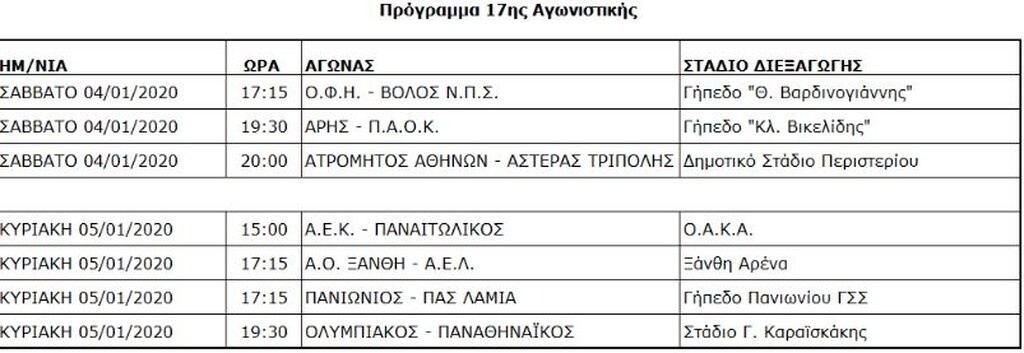 Πρόγραμμα 17ης Αγωνιστικής

| ΗΜ/ΝΙΑ | ΩΡΑ | ΑΓΩΝΑΣ | ΣΤΑΔΙΟ ΔΙΕΞΑΓΩΓΗΣ |
|---|---|---|---|
| ΣΑΒΒΑΤΟ 04/01/2020 | 17:15 | Ο.Φ.Η. - ΒΟΛΟΣ Ν.Π.Σ. | Γήπεδο "Θ. Βαρδινογιάννης" |
| ΣΑΒΒΑΤΟ 04/01/2020 | 19:30 | ΑΡΗΣ - Π.Α.Ο.Κ. | Γήπεδο "Κλ. Βικελίδης" |
| ΣΑΒΒΑΤΟ 04/01/2020 | 20:00 | ΑΤΡΟΜΗΤΟΣ ΑΘΗΝΩΝ - ΑΣΤΕΡΑΣ ΤΡΙΠΟΛΗΣ | Δημοτικό Στάδιο Περιστερίου |
| | | | |
| ΚΥΡΙΑΚΗ 05/01/2020 | 15:00 | Α.Ε.Κ. - ΠΑΝΑΙΤΩΛΙΚΟΣ | Ο.Α.Κ.Α. |
| ΚΥΡΙΑΚΗ 05/01/2020 | 17:15 | Α.Ο. ΞΑΝΘΗ - Α.Ε.Λ. | Ξάνθη Αρένα |
| ΚΥΡΙΑΚΗ 05/01/2020 | 17:15 | ΠΑΝΙΩΝΙΟΣ - ΠΑΣ ΛΑΜΙΑ | Γήπεδο Πανιωνίου ΓΣΣ |
| ΚΥΡΙΑΚΗ 05/01/2020 | 19:30 | ΟΛΥΜΠΙΑΚΟΣ - ΠΑΝΑΘΗΝΑΪΚΟΣ | Στάδιο Γ. Καραϊσκάκης |